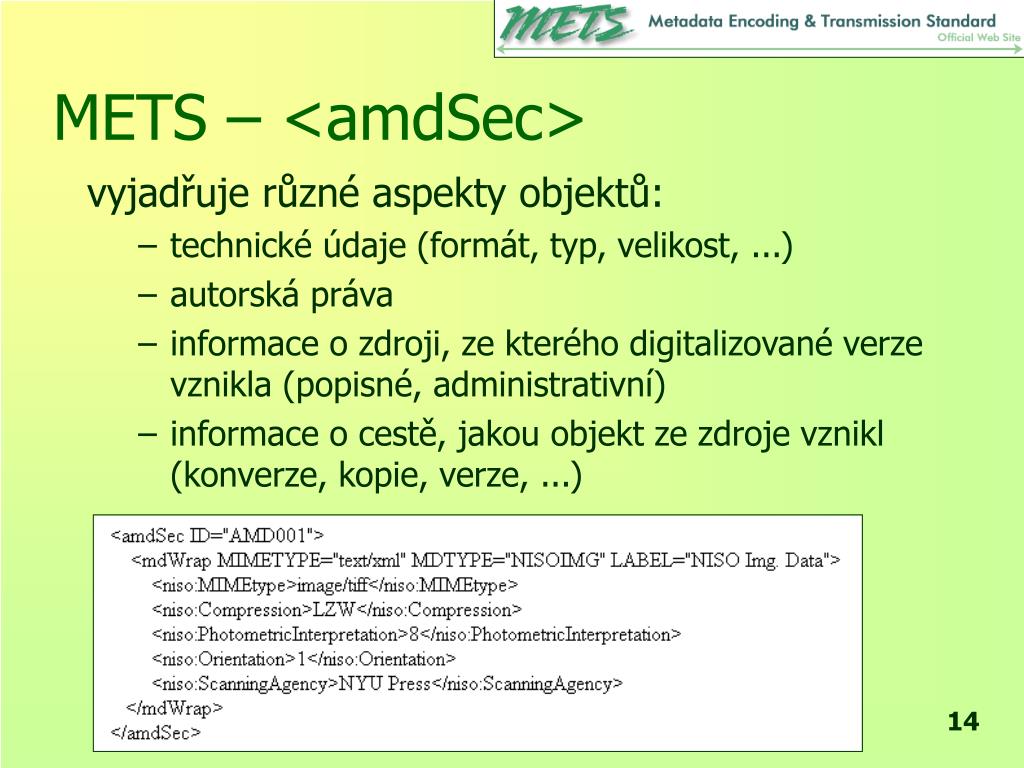 METS Metadata Encoding & Transmission Standard
Official Web Site

METS – <amdSec>

vyjadřuje různé aspekty objektů:

– technické údaje (formát, typ, velikost, ...)
– autorská práva
– informace o zdroji, ze kterého digitalizované verze vznikla (popisné, administrativní)
– informace o cestě, jakou objekt ze zdroje vznikl (konverze, kopie, verze, ...)

<amdSec ID="AMD001">
<mdWrap MIMETYPE="text/xml" MDTYPE="NISOIMG" LABEL="NISO Img. Data">
<niso:MIMEtype>image/tiff</niso:MIMEtype>
<niso:Compression>LZW</niso:Compression>
<niso:PhotometricInterpretation>8</niso:PhotometricInterpretation>
<niso:Orientation>1</niso:Orientation>
<niso:ScanningAgency>NYU Press</niso:ScanningAgency>
</mdWrap>
</amdSec>

14